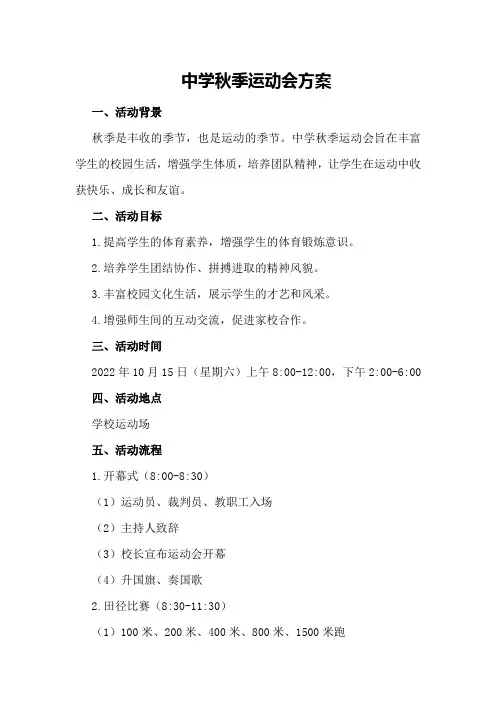 中学秋季运动会方案

一、活动背景

秋季是丰收的季节，也是运动的季节。中学秋季运动会旨在丰富学生的校园生活，增强学生体质，培养团队精神，让学生在运动中收获快乐、成长和友谊。

二、活动目标

1.提高学生的体育素养，增强学生的体育锻炼意识。

2.培养学生团结协作、拼搏进取的精神风貌。

3.丰富校园文化生活，展示学生的才艺和风采。

4.增强师生间的互动交流，促进家校合作。

三、活动时间

2022年10月15日（星期六）上午8:00-12:00，下午2:00-6:00

四、活动地点

学校运动场

五、活动流程

1.开幕式（8:00-8:30）

（1）运动员、裁判员、教职工入场

（2）主持人致辞

（3）校长宣布运动会开幕

（4）升国旗、奏国歌

2.田径比赛（8:30-11:30）

（1）100米、200米、400米、800米、1500米跑